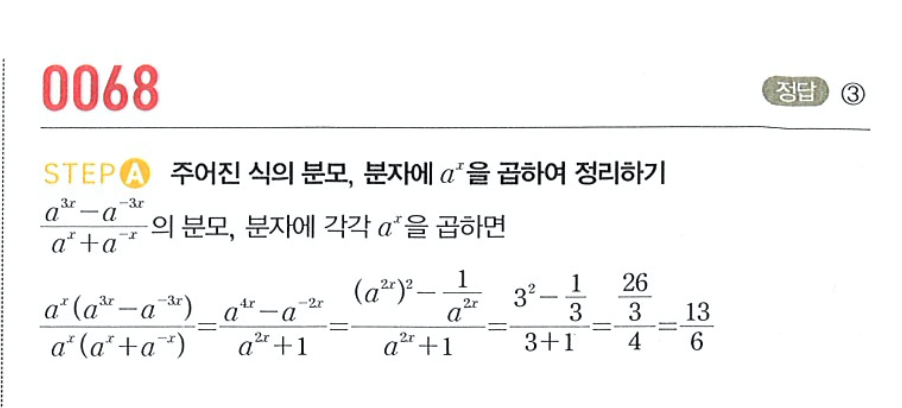 0068

정답 ③

STEP A 주어진 식의 분모, 분자에 $a^x$을 곱하여 정리하기

$\frac{a^{3x}-a^{-3x}}{a^x+a^{-x}}$의 분모, 분자에 각각 $a^x$을 곱하면

$\frac{a^x(a^{3x}-a^{-3x})}{a^x(a^x+a^{-x})}=\frac{a^{4x}-a^{-2x}}{a^{2x}+1}=\frac{(a^{2x})^2-\frac{1}{a^{2x}}}{a^{2x}+1}=\frac{3^2-\frac{1}{3}}{3+1}=\frac{\frac{26}{3}}{4}=\frac{13}{6}$